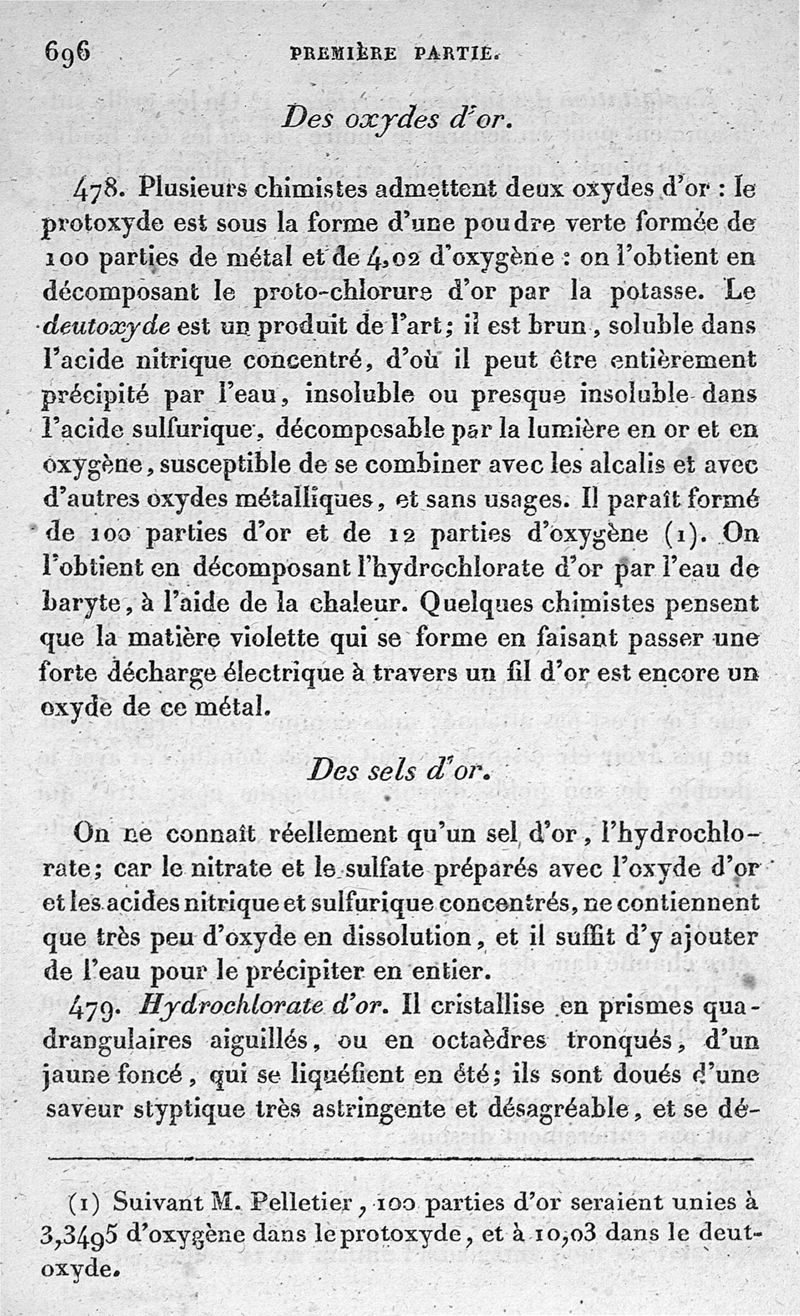 696 PREMIÈRE PARTIE.

Des oxydes d'or.

478. Plusieurs chimistes admettent deux oxydes d'or : le protoxyde est sous la forme d'une poudre verte formée de 100 parties de métal et de 4,02 d'oxygène : on l'obtient en décomposant le proto-chlorure d'or par la potasse. Le deutoxyde est un produit de l'art; il est brun, soluble dans l'acide nitrique concentré, d'où il peut être entièrement précipité par l'eau, insoluble ou presque insoluble dans l'acide sulfurique, décomposable par la lumière en or et en oxygène, susceptible de se combiner avec les alcalis et avec d'autres oxydes métalliques, et sans usages. Il paraît formé de 100 parties d'or et de 12 parties d'oxygène (1). On l'obtient en décomposant l'hydrochlorate d'or par l'eau de baryte, à l'aide de la chaleur. Quelques chimistes pensent que la matière violette qui se forme en faisant passer une forte décharge électrique à travers un fil d'or est encore un oxyde de ce métal.

Des sels d'or.

On ne connaît réellement qu'un sel d'or, l'hydrochlorate; car le nitrate et le sulfate préparés avec l'oxyde d'or et les acides nitrique et sulfurique concentrés, ne contiennent que très peu d'oxyde en dissolution, et il suffit d'y ajouter de l'eau pour le précipiter en entier.

479. Hydrochlorate d'or. Il cristallise en prismes quadrangulaires aiguillés, ou en octaèdres tronqués, d'un jaune foncé, qui se liquéfient en été; ils sont doués d'une saveur styptique très astringente et désagréable, et se dé-

(1) Suivant M. Pelletier, 100 parties d'or seraient unies à 3,3495 d'oxygène dans le protoxyde, et à 10,03 dans le deutoxyde.